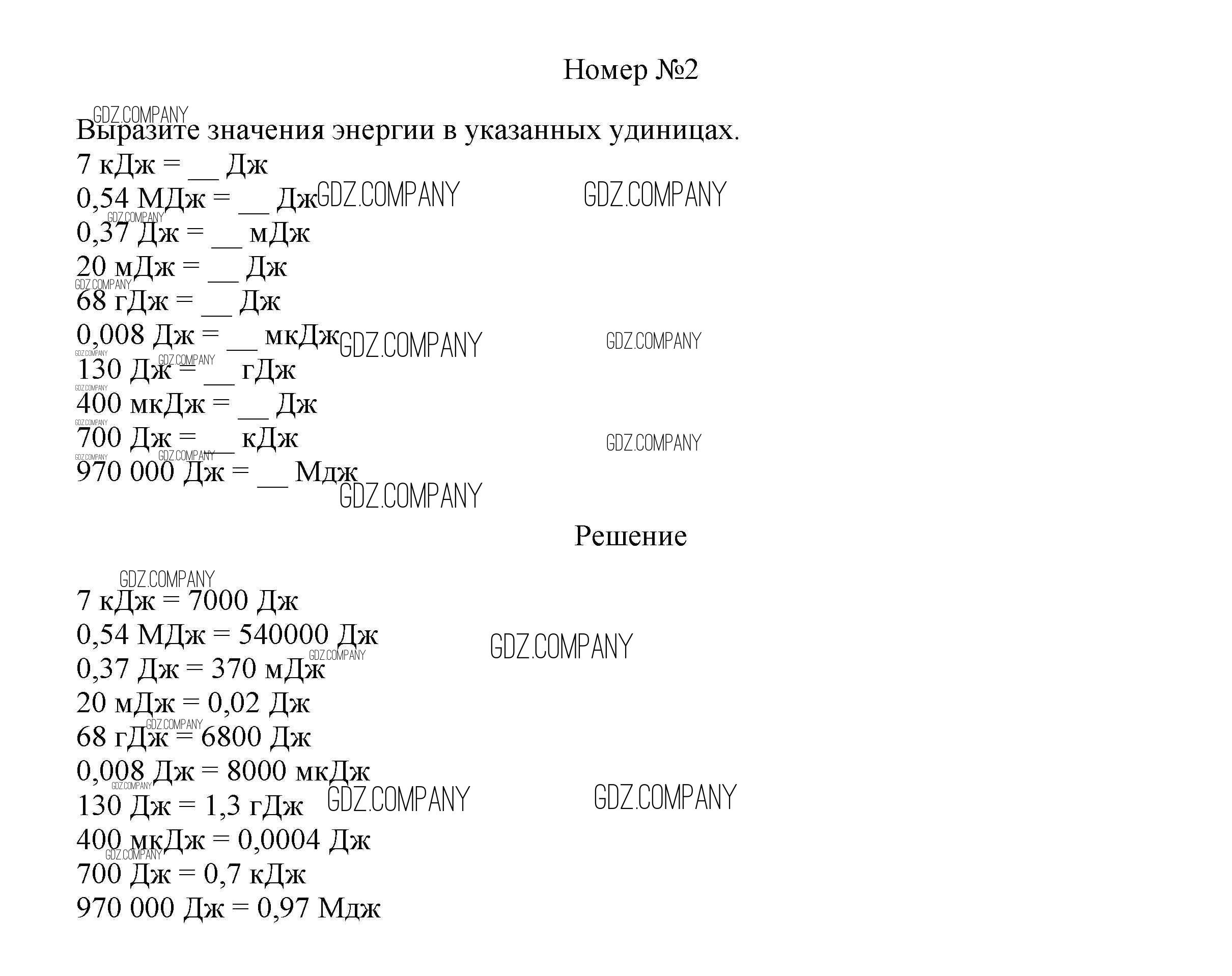 Номер №2

GDZ.COMPANY
Выразите значения энергии в указанных удиницах.
7 кДж = __ Дж
0,54 МДж = __ Дж GDZ.COMPANY GDZ.COMPANY
GDZ.COMPANY
0,37 Дж = __ мДж
20 мДж = __ Дж
GDZ.COMPANY
68 гДж = __ Дж
0,008 Дж = __ мкДж GDZ.COMPANY GDZ.COMPANY
GDZ.COMPANY GDZ.COMPANY
130 Дж = __ гДж
GDZ.COMPANY
400 мкДж = __ Дж
GDZ.COMPANY
700 Дж = __ кДж GDZ.COMPANY
GDZ.COMPANY GDZ.COMPANY
970 000 Дж = __ Мдж
GDZ.COMPANY

Решение

GDZ.COMPANY
7 кДж = 7000 Дж
0,54 МДж = 540000 Дж GDZ.COMPANY
GDZ.COMPANY
0,37 Дж = 370 мДж
20 мДж = 0,02 Дж
GDZ.COMPANY
68 гДж = 6800 Дж
0,008 Дж = 8000 мкДж
GDZ.COMPANY
130 Дж = 1,3 гДж GDZ.COMPANY GDZ.COMPANY
400 мкДж = 0,0004 Дж
GDZ.COMPANY
700 Дж = 0,7 кДж
970 000 Дж = 0,97 Мдж